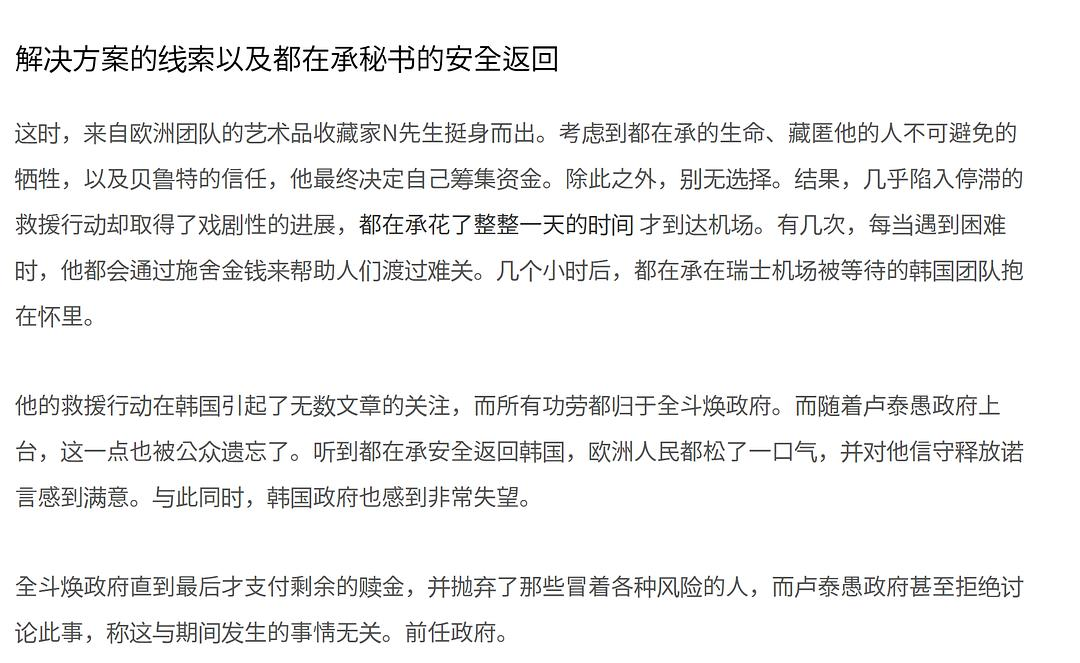 解决方案的线索以及都在承秘书的安全返回

这时，来自欧洲团队的艺术品收藏家N先生挺身而出。考虑到都在承的生命、藏匿他的人不可避免的牺牲，以及贝鲁特的信任，他最终决定自己筹集资金。除此之外，别无选择。结果，几乎陷入停滞的救援行动却取得了戏剧性的进展，都在承花了整整一天的时间 才到达机场。有几次，每当遇到困难时，他都会通过施舍金钱来帮助人们渡过难关。几个小时后，都在承在瑞士机场被等待的韩国团队抱在怀里。

他的救援行动在韩国引起了无数文章的关注，而所有功劳都归于全斗焕政府。而随着卢泰愚政府上台，这一点也被公众遗忘了。听到都在承安全返回韩国，欧洲人民都松了一口气，并对他信守释放诺言感到满意。与此同时，韩国政府也感到非常失望。

全斗焕政府直到最后才支付剩余的赎金，并抛弃了那些冒着各种风险的人，而卢泰愚政府甚至拒绝讨论此事，称这与期间发生的事情无关。前任政府。